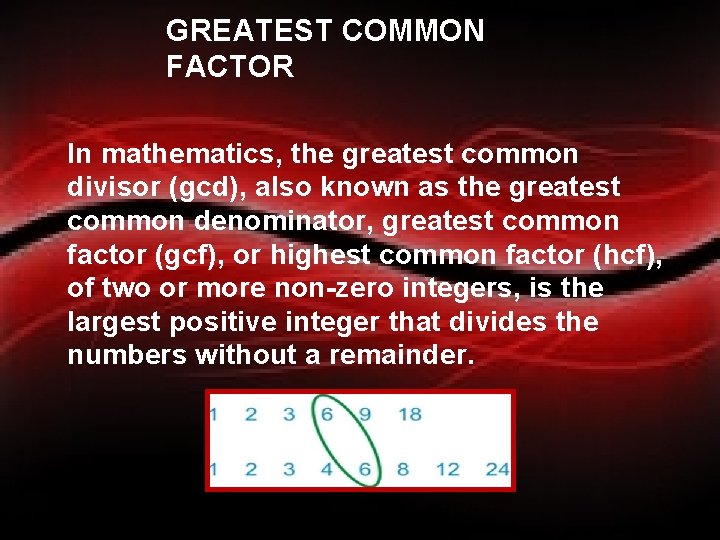 GREATEST COMMON FACTOR

In mathematics, the greatest common divisor (gcd), also known as the greatest common denominator, greatest common factor (gcf), or highest common factor (hcf), of two or more non-zero integers, is the largest positive integer that divides the numbers without a remainder.

1 2 3 6 9 18

1 2 3 4 6 8 12 24